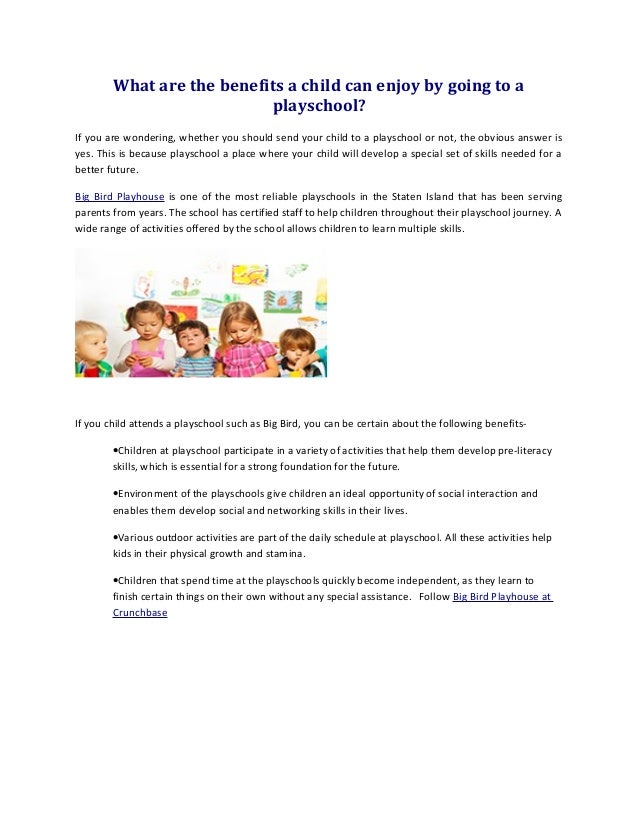 What are the benefits a child can enjoy by going to a playschool?

If you are wondering, whether you should send your child to a playschool or not, the obvious answer is yes. This is because playschool a place where your child will develop a special set of skills needed for a better future.

Big Bird Playhouse is one of the most reliable playschools in the Staten Island that has been serving parents from years. The school has certified staff to help children throughout their playschool journey. A wide range of activities offered by the school allows children to learn multiple skills.

If you child attends a playschool such as Big Bird, you can be certain about the following benefits-

•Children at playschool participate in a variety of activities that help them develop pre-literacy skills, which is essential for a strong foundation for the future.

•Environment of the playschools give children an ideal opportunity of social interaction and enables them develop social and networking skills in their lives.

•Various outdoor activities are part of the daily schedule at playschool. All these activities help kids in their physical growth and stamina.

•Children that spend time at the playschools quickly become independent, as they learn to finish certain things on their own without any special assistance. Follow Big Bird Playhouse at Crunchbase